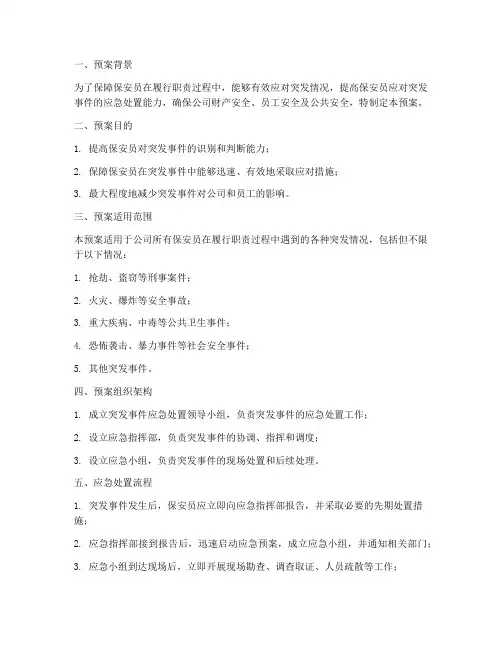 一、预案背景

为了保障保安员在履行职责过程中，能够有效应对突发情况，提高保安员应对突发事件的应急处置能力，确保公司财产安全、员工安全及公共安全，特制定本预案。

二、预案目的

1. 提高保安员对突发事件的识别和判断能力；

2. 保障保安员在突发事件中能够迅速、有效地采取应对措施；

3. 最大程度地减少突发事件对公司和员工的影响。

三、预案适用范围

本预案适用于公司所有保安员在履行职责过程中遇到的各种突发情况，包括但不限于以下情况：

1. 抢劫、盗窃等刑事案件；

2. 火灾、爆炸等安全事故；

3. 重大疾病、中毒等公共卫生事件；

4. 恐怖袭击、暴力事件等社会安全事件；

5. 其他突发事件。

四、预案组织架构

1. 成立突发事件应急处置领导小组，负责突发事件的应急处置工作；

2. 设立应急指挥部，负责突发事件的协调、指挥和调度；

3. 设立应急小组，负责突发事件的现场处置和后续处理。

五、应急处置流程

1. 突发事件发生后，保安员应立即向应急指挥部报告，并采取必要的先期处置措施；

2. 应急指挥部接到报告后，迅速启动应急预案，成立应急小组，并通知相关部门；

3. 应急小组到达现场后，立即开展现场勘查、调查取证、人员疏散等工作；